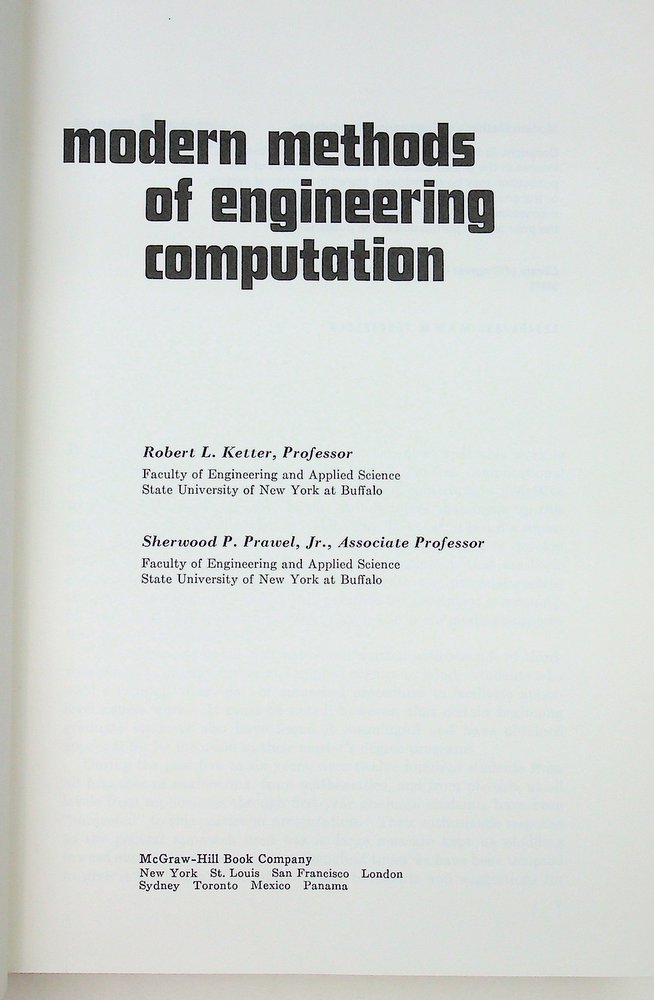 modern methods of engineering computation

Robert L. Ketter, Professor
Faculty of Engineering and Applied Science
State University of New York at Buffalo

Sherwood P. Prawel, Jr., Associate Professor
Faculty of Engineering and Applied Science
State University of New York at Buffalo

McGraw-Hill Book Company
New York St. Louis San Francisco London
Sydney Toronto Mexico Panama